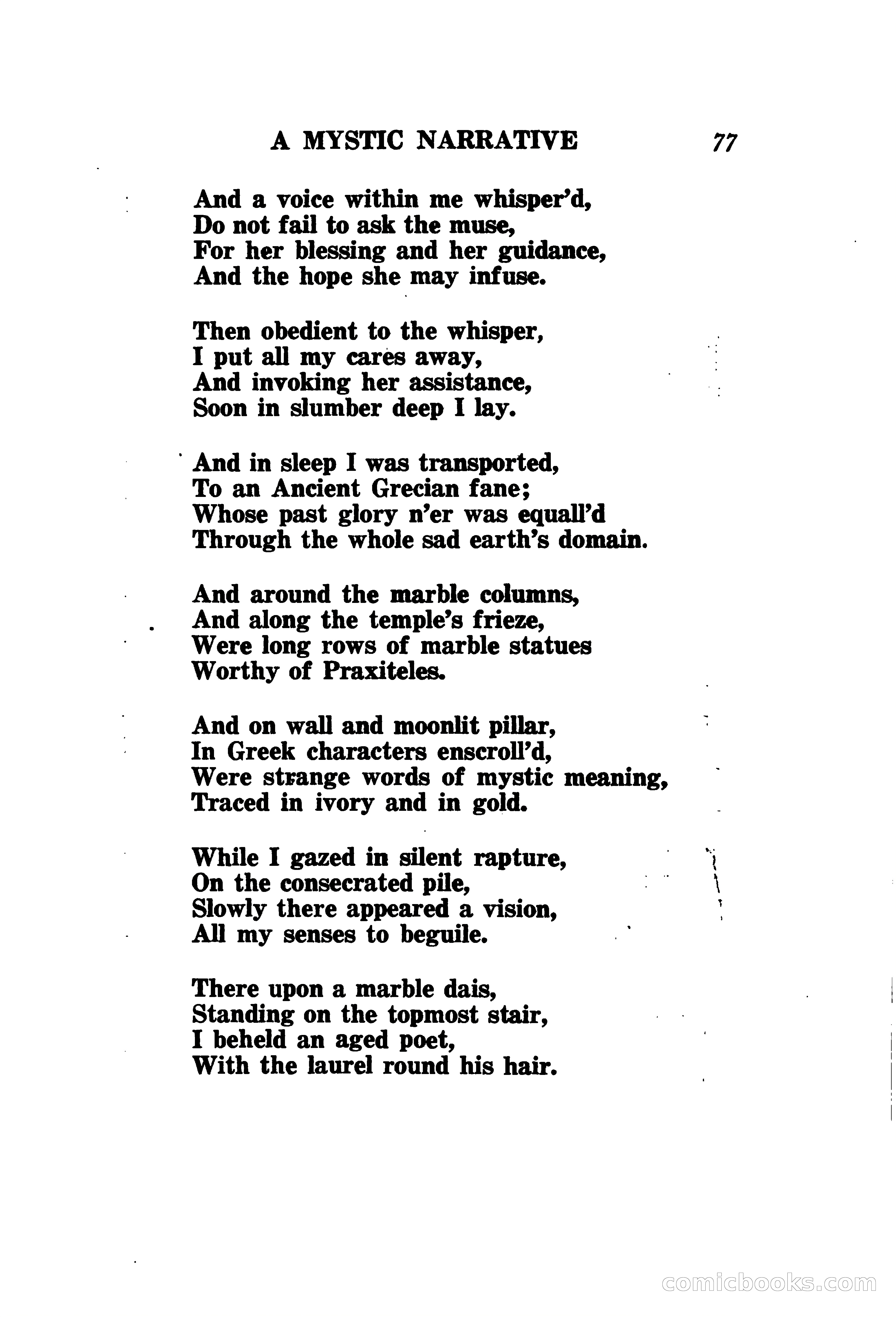 A MYSTIC NARRATIVE 77

And a voice within me whisper'd,
Do not fail to ask the muse,
For her blessing and her guidance,
And the hope she may infuse.

Then obedient to the whisper,
I put all my cares away,
And invoking her assistance,
Soon in slumber deep I lay.

And in sleep I was transported,
To an Ancient Grecian fane;
Whose past glory n'er was equall'd
Through the whole sad earth's domain.

And around the marble columns,
And along the temple's frieze,
Were long rows of marble statues
Worthy of Praxiteles.

And on wall and moonlit pillar,
In Greek characters enscroll'd,
Were strange words of mystic meaning,
Traced in ivory and in gold.

While I gazed in silent rapture,
On the consecrated pile,
Slowly there appeared a vision,
All my senses to beguile.

There upon a marble dais,
Standing on the topmost stair,
I beheld an aged poet,
With the laurel round his hair.

comicbooks.com